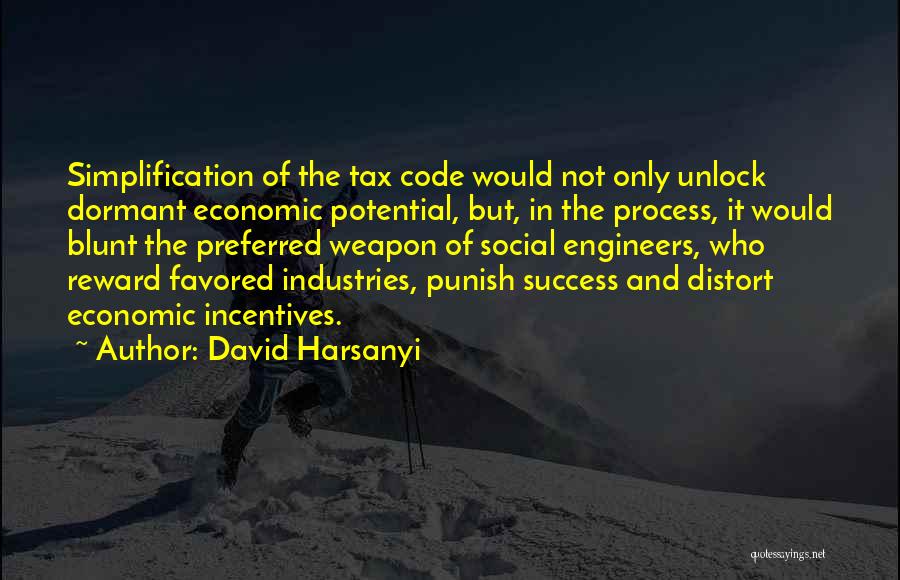 Simplification of the tax code would not only unlock dormant economic potential, but, in the process, it would blunt the preferred weapon of social engineers, who reward favored industries, punish success and distort economic incentives.

~ Author: David Harsanyi

quotessayings.net